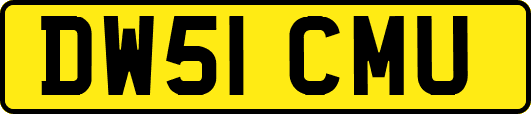 DW51 CMU